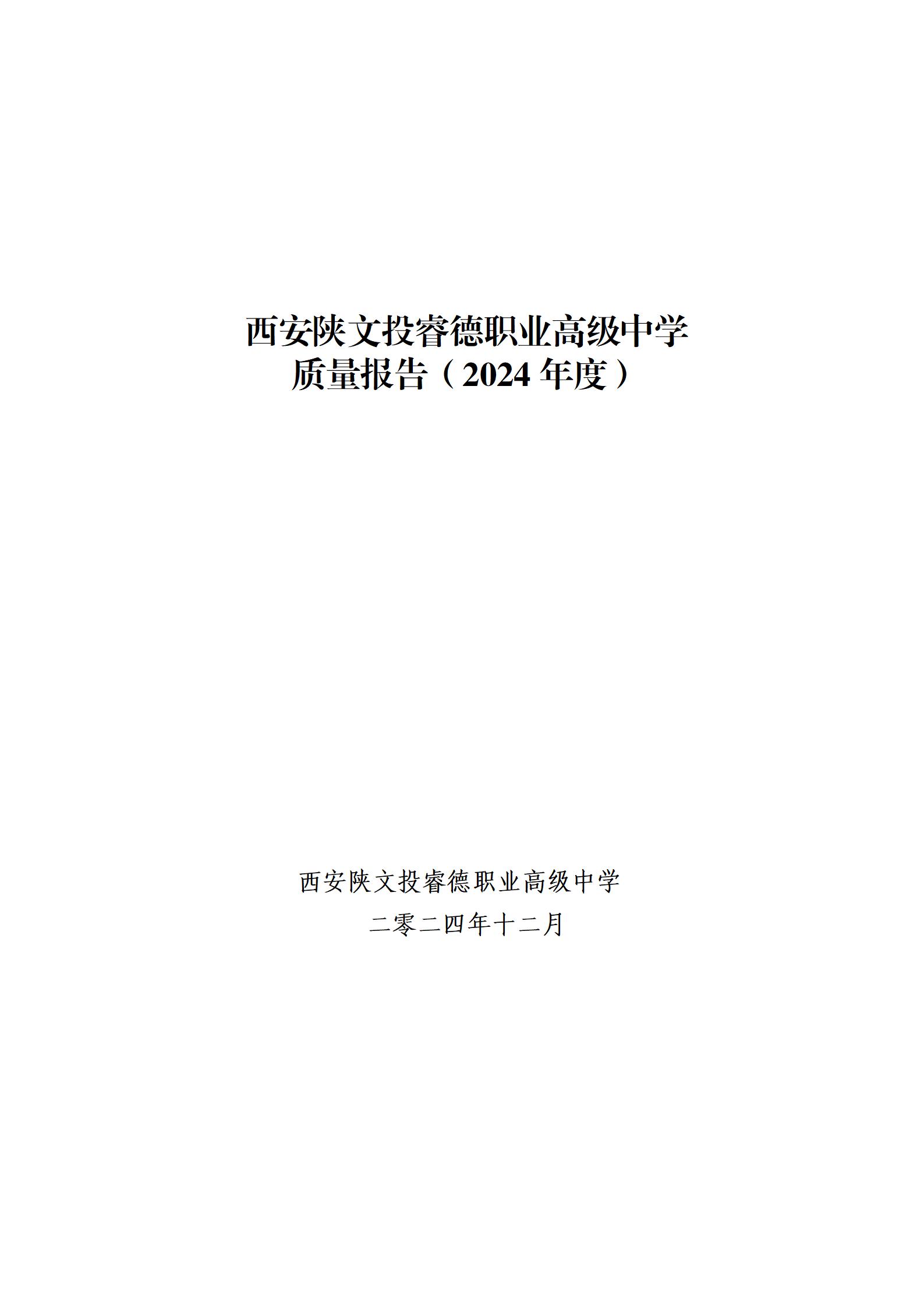 西安陕文投睿德职业高级中学
质量报告（2024 年度）

西安陕文投睿德职业高级中学
二零二四年十二月